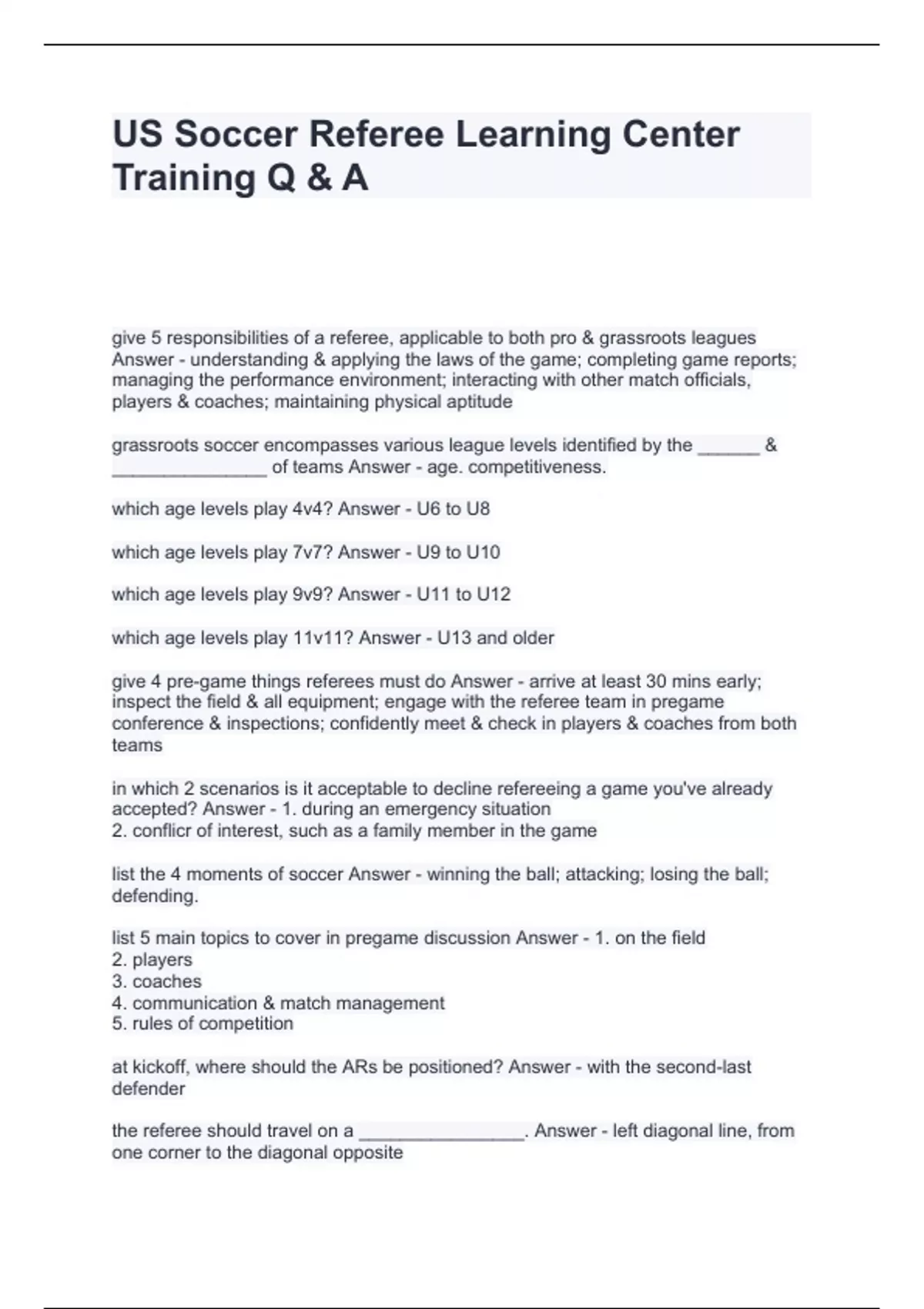 US Soccer Referee Learning Center Training Q & A

give 5 responsibilities of a referee, applicable to both pro & grassroots leagues Answer - understanding & applying the laws of the game; completing game reports; managing the performance environment; interacting with other match officials, players & coaches; maintaining physical aptitude

grassroots soccer encompasses various league levels identified by the ______ & _______________ of teams Answer - age. competitiveness.

which age levels play 4v4? Answer - U6 to U8

which age levels play 7v7? Answer - U9 to U10

which age levels play 9v9? Answer - U11 to U12

which age levels play 11v11? Answer - U13 and older

give 4 pre-game things referees must do Answer - arrive at least 30 mins early; inspect the field & all equipment; engage with the referee team in pregame conference & inspections; confidently meet & check in players & coaches from both teams

in which 2 scenarios is it acceptable to decline refereeing a game you've already accepted? Answer - 1. during an emergency situation
2. conflicr of interest, such as a family member in the game

list the 4 moments of soccer Answer - winning the ball; attacking; losing the ball; defending.

list 5 main topics to cover in pregame discussion Answer - 1. on the field
2. players
3. coaches
4. communication & match management
5. rules of competition

at kickoff, where should the ARs be positioned? Answer - with the second-last defender

the referee should travel on a ________________. Answer - left diagonal line, from one corner to the diagonal opposite